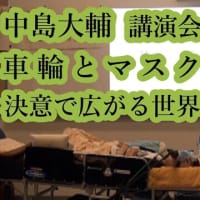 中島大輔　講演会

車輪とマスク

決意で広がる世界